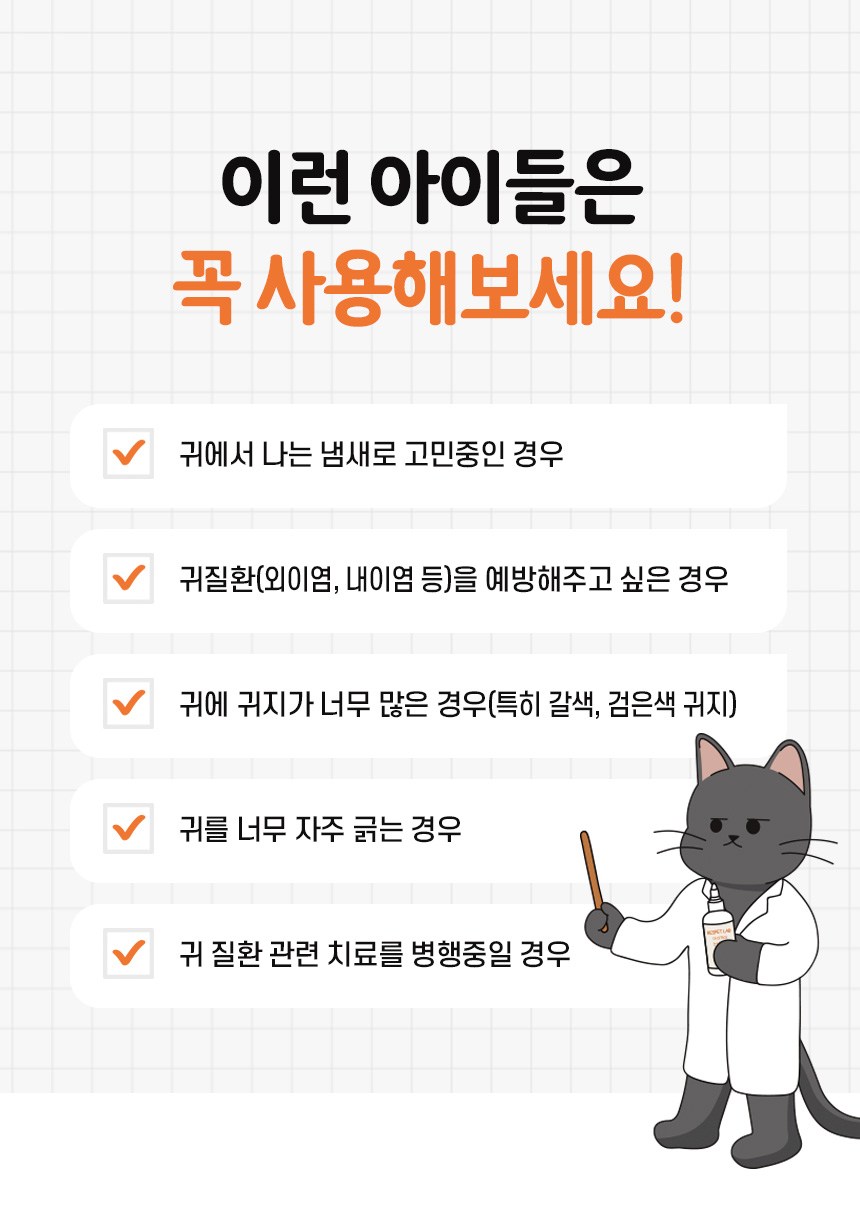 이런 아이들은
꼭 사용해보세요!

☑ 귀에서 나는 냄새로 고민중인 경우

☑ 귀질환(외이염, 내이염 등)을 예방해주고 싶은 경우

☑ 귀에 귀지가 너무 많은 경우(특히 갈색, 검은색 귀지)

☑ 귀를 너무 자주 긁는 경우

☑ 귀 질환 관련 치료를 병행중일 경우